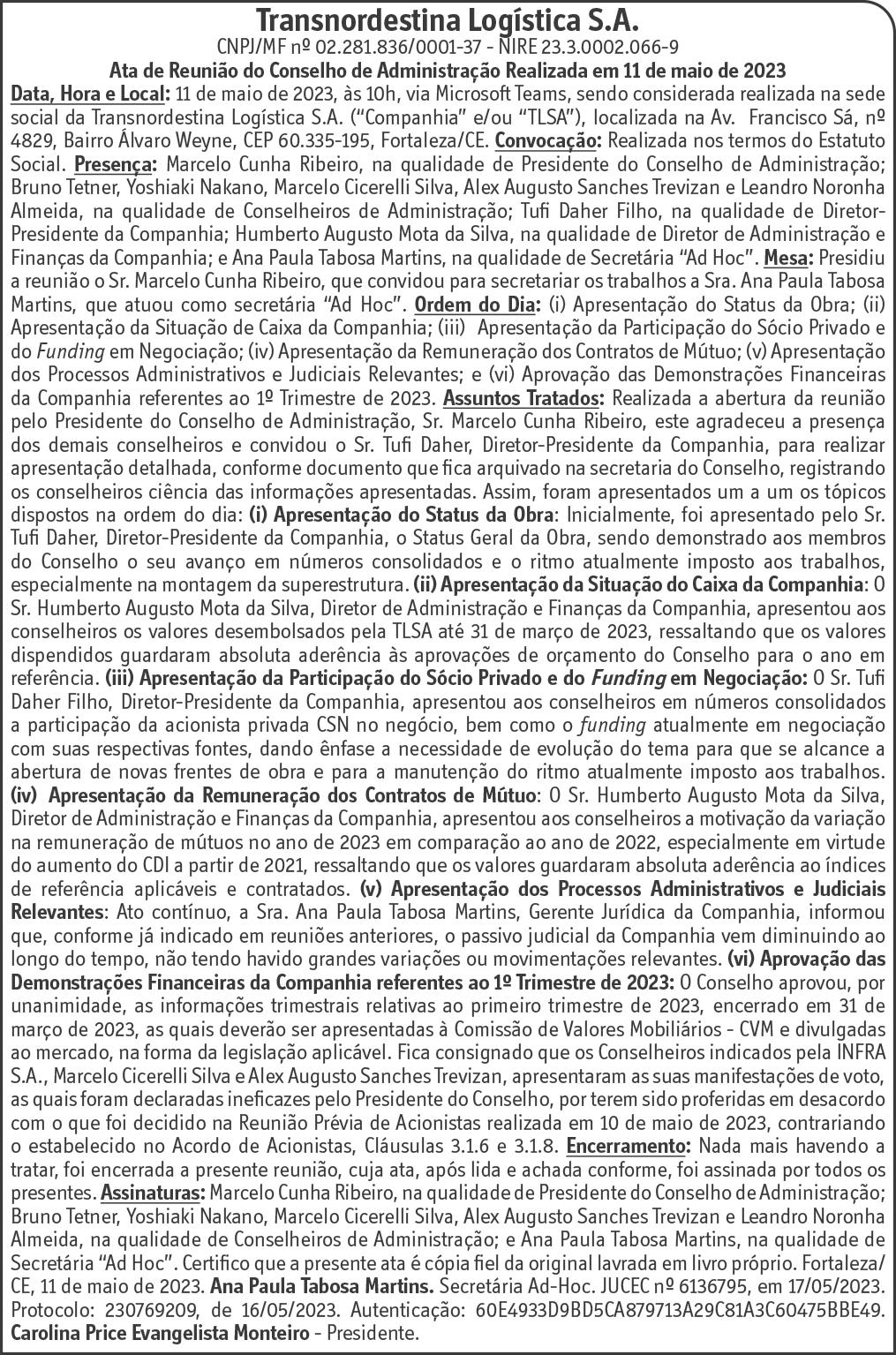 Transnordestina Logística S.A.
CNPJ/MF nº 02.281.836/0001-37 - NIRE 23.3.0002.066-9
Ata de Reunião do Conselho de Administração Realizada em 11 de maio de 2023

Data, Hora e Local: 11 de maio de 2023, às 10h, via Microsoft Teams, sendo considerada realizada na sede social da Transnordestina Logística S.A. ("Companhia" e/ou "TLSA"), localizada na Av. Francisco Sá, nº 4829, Bairro Álvaro Weyne, CEP 60.335-195, Fortaleza/CE. Convocação: Realizada nos termos do Estatuto Social. Presença: Marcelo Cunha Ribeiro, na qualidade de Presidente do Conselho de Administração; Bruno Tetner, Yoshiaki Nakano, Marcelo Cicerelli Silva, Alex Augusto Sanches Trevizan e Leandro Noronha Almeida, na qualidade de Conselheiros de Administração; Tufi Daher Filho, na qualidade de Diretor-Presidente da Companhia; Humberto Augusto Mota da Silva, na qualidade de Diretor de Administração e Finanças da Companhia; e Ana Paula Tabosa Martins, na qualidade de Secretária "Ad Hoc". Mesa: Presidiu a reunião o Sr. Marcelo Cunha Ribeiro, que convidou para secretariar os trabalhos a Sra. Ana Paula Tabosa Martins, que atuou como secretária "Ad Hoc". Ordem do Dia: (i) Apresentação do Status da Obra; (ii) Apresentação da Situação de Caixa da Companhia; (iii) Apresentação da Participação do Sócio Privado e do Funding em Negociação; (iv) Apresentação da Remuneração dos Contratos de Mútuo; (v) Apresentação dos Processos Administrativos e Judiciais Relevantes; e (vi) Aprovação das Demonstrações Financeiras da Companhia referentes ao 1º Trimestre de 2023. Assuntos Tratados: Realizada a abertura da reunião pelo Presidente do Conselho de Administração, Sr. Marcelo Cunha Ribeiro, este agradeceu a presença dos demais conselheiros e convidou o Sr. Tufi Daher, Diretor-Presidente da Companhia, para realizar apresentação detalhada, conforme documento que fica arquivado na secretaria do Conselho, registrando os conselheiros ciência das informações apresentadas. Assim, foram apresentados um a um os tópicos dispostos na ordem do dia: (i) Apresentação do Status da Obra: Inicialmente, foi apresentado pelo Sr. Tufi Daher, Diretor-Presidente da Companhia, o Status Geral da Obra, sendo demonstrado aos membros do Conselho o seu avanço em números consolidados e o ritmo atualmente imposto aos trabalhos, especialmente na montagem da superestrutura. (ii) Apresentação da Situação do Caixa da Companhia: O Sr. Humberto Augusto Mota da Silva, Diretor de Administração e Finanças da Companhia, apresentou aos conselheiros os valores desembolsados pela TLSA até 31 de março de 2023, ressaltando que os valores dispendidos guardaram absoluta aderência às aprovações de orçamento do Conselho para o ano em referência. (iii) Apresentação da Participação do Sócio Privado e do Funding em Negociação: O Sr. Tufi Daher Filho, Diretor-Presidente da Companhia, apresentou aos conselheiros em números consolidados a participação da acionista privada CSN no negócio, bem como o funding atualmente em negociação com suas respectivas fontes, dando ênfase a necessidade de evolução do tema para que se alcance a abertura de novas frentes de obra e para a manutenção do ritmo atualmente imposto aos trabalhos. (iv) Apresentação da Remuneração dos Contratos de Mútuo: O Sr. Humberto Augusto Mota da Silva, Diretor de Administração e Finanças da Companhia, apresentou aos conselheiros a motivação da variação na remuneração de mútuos no ano de 2023 em comparação ao ano de 2022, especialmente em virtude do aumento do CDI a partir de 2021, ressaltando que os valores guardaram absoluta aderência ao índices de referência aplicáveis e contratados. (v) Apresentação dos Processos Administrativos e Judiciais Relevantes: Ato contínuo, a Sra. Ana Paula Tabosa Martins, Gerente Jurídica da Companhia, informou que, conforme já indicado em reuniões anteriores, o passivo judicial da Companhia vem diminuindo ao longo do tempo, não tendo havido grandes variações ou movimentações relevantes. (vi) Aprovação das Demonstrações Financeiras da Companhia referentes ao 1º Trimestre de 2023: O Conselho aprovou, por unanimidade, as informações trimestrais relativas ao primeiro trimestre de 2023, encerrado em 31 de março de 2023, as quais deverão ser apresentadas à Comissão de Valores Mobiliários - CVM e divulgadas ao mercado, na forma da legislação aplicável. Fica consignado que os Conselheiros indicados pela INFRA S.A., Marcelo Cicerelli Silva e Alex Augusto Sanches Trevizan, apresentaram as suas manifestações de voto, as quais foram declaradas ineficazes pelo Presidente do Conselho, por terem sido proferidas em desacordo com o que foi decidido na Reunião Prévia de Acionistas realizada em 10 de maio de 2023, contrariando o estabelecido no Acordo de Acionistas, Cláusulas 3.1.6 e 3.1.8. Encerramento: Nada mais havendo a tratar, foi encerrada a presente reunião, cuja ata, após lida e achada conforme, foi assinada por todos os presentes. Assinaturas: Marcelo Cunha Ribeiro, na qualidade de Presidente do Conselho de Administração; Bruno Tetner, Yoshiaki Nakano, Marcelo Cicerelli Silva, Alex Augusto Sanches Trevizan e Leandro Noronha Almeida, na qualidade de Conselheiros de Administração; e Ana Paula Tabosa Martins, na qualidade de Secretária "Ad Hoc". Certifico que a presente ata é cópia fiel da original lavrada em livro próprio. Fortaleza/CE, 11 de maio de 2023. Ana Paula Tabosa Martins. Secretária Ad-Hoc. JUCEC nº 6136795, em 17/05/2023. Protocolo: 230769209, de 16/05/2023. Autenticação: 60E4933D9BD5CA879713A29C81A3C60475BBE49. Carolina Price Evangelista Monteiro - Presidente.